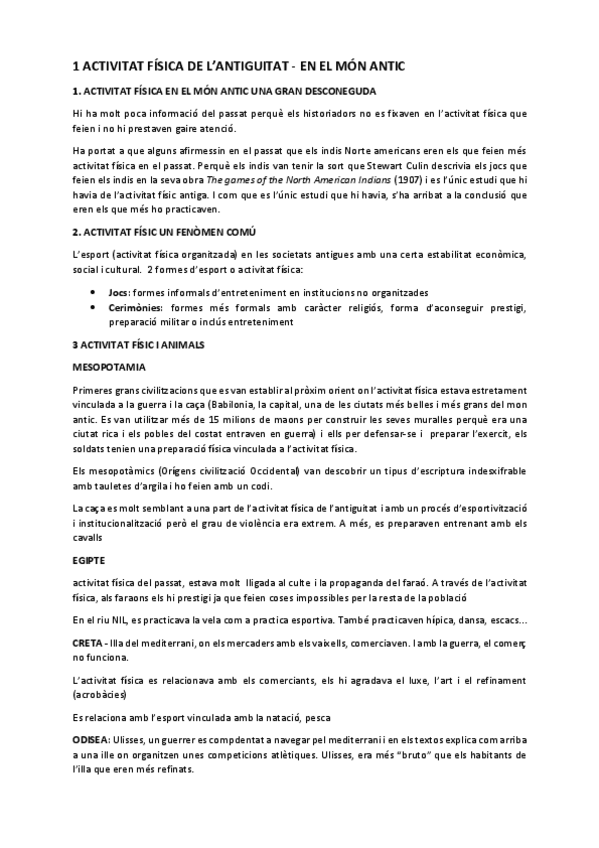 1 ACTIVITAT FÍSICA DE L'ANTIGUITAT - EN EL MÓN ANTIC

1. ACTIVITAT FÍSICA EN EL MÓN ANTIC UNA GRAN DESCONEGUDA

Hi ha molt poca informació del passat perquè els historiadors no es fixaven en l'activitat física que feien i no hi prestaven gaire atenció.

Ha portat a que alguns afirmessin en el passat que els indis Norte americans eren els que feien més activitat física en el passat. Perquè els indis van tenir la sort que Stewart Culin descrivia els jocs que feien els indis en la seva obra The games of the North American Indians (1907) i es l'únic estudi que hi havia de l'activitat físic antiga. I com que es l'únic estudi que hi havia, s'ha arribat a la conclusió que eren els que més ho practicaven.

2. ACTIVITAT FÍSIC UN FENÒMEN COMÚ

L'esport (activitat física organitzada) en les societats antigues amb una certa estabilitat econòmica, social i cultural. 2 formes d'esport o activitat física:

• Jocs: formes informals d'entreteniment en institucions no organitzades
• Cerimònies: formes més formals amb caràcter religiós, forma d'aconseguir prestigi, preparació militar o inclús entreteniment

3 ACTIVITAT FÍSIC I ANIMALS

MESOPOTAMIA

Primeres grans civilitzacions que es van establir al pròxim orient on l'activitat física estava estretament vinculada a la guerra i la caça (Babilonia, la capital, una de les ciutats més belles i més grans del mon antic. Es van utilitzar més de 15 milions de maons per construir les seves muralles perquè era una ciutat rica i els pobles del costat entraven en guerra) i ells per defensar-se i preparar l'exercit, els soldats tenien una preparació física vinculada a l'activitat física.

Els mesopotàmics (Orígens civilització Occidental) van descobrir un tipus d'escriptura indesxifrable amb tauletes d'argila i ho feien amb un codi.

La caça es molt semblant a una part de l'activitat física de l'antiguitat i amb un procés d'esportivització i institucionalització però el grau de violència era extrem. A més, es preparaven entrenant amb els cavalls

EGIPTE

activitat física del passat, estava molt lligada al culte i la propaganda del faraó. A través de l'activitat física, als faraons els hi prestigi ja que feien coses impossibles per la resta de la població

En el riu NIL, es practicava la vela com a practica esportiva. També practicaven hípica, dansa, escacs...

CRETA - Illa del mediterrani, on els mercaders amb els vaixells, comerciaven. I amb la guerra, el comerç no funciona.

L'activitat física es relacionava amb els comerciants, els hi agradava el luxe, l'art i el refinament (acrobàcies)

Es relaciona amb l'esport vinculada amb la natació, pesca

ODISEA: Ulisses, un guerrer es compdentat a navegar pel mediterrani i en els textos explica com arriba a una ille on organitzen unes competicions atlètiques. Ulisses, era més "bruto" que els habitants de l'illa que eren més refinats.